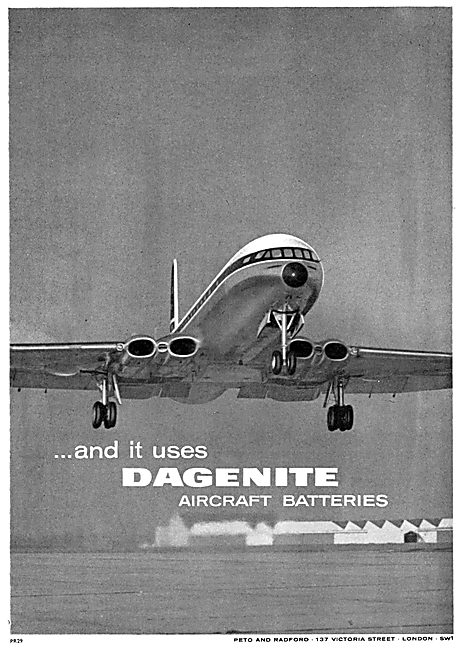 ...and it uses
DAGENITE
AIRCRAFT BATTERIES

PR29

PETO AND RADFORD · 137 VICTORIA STREET · LONDON · SW1